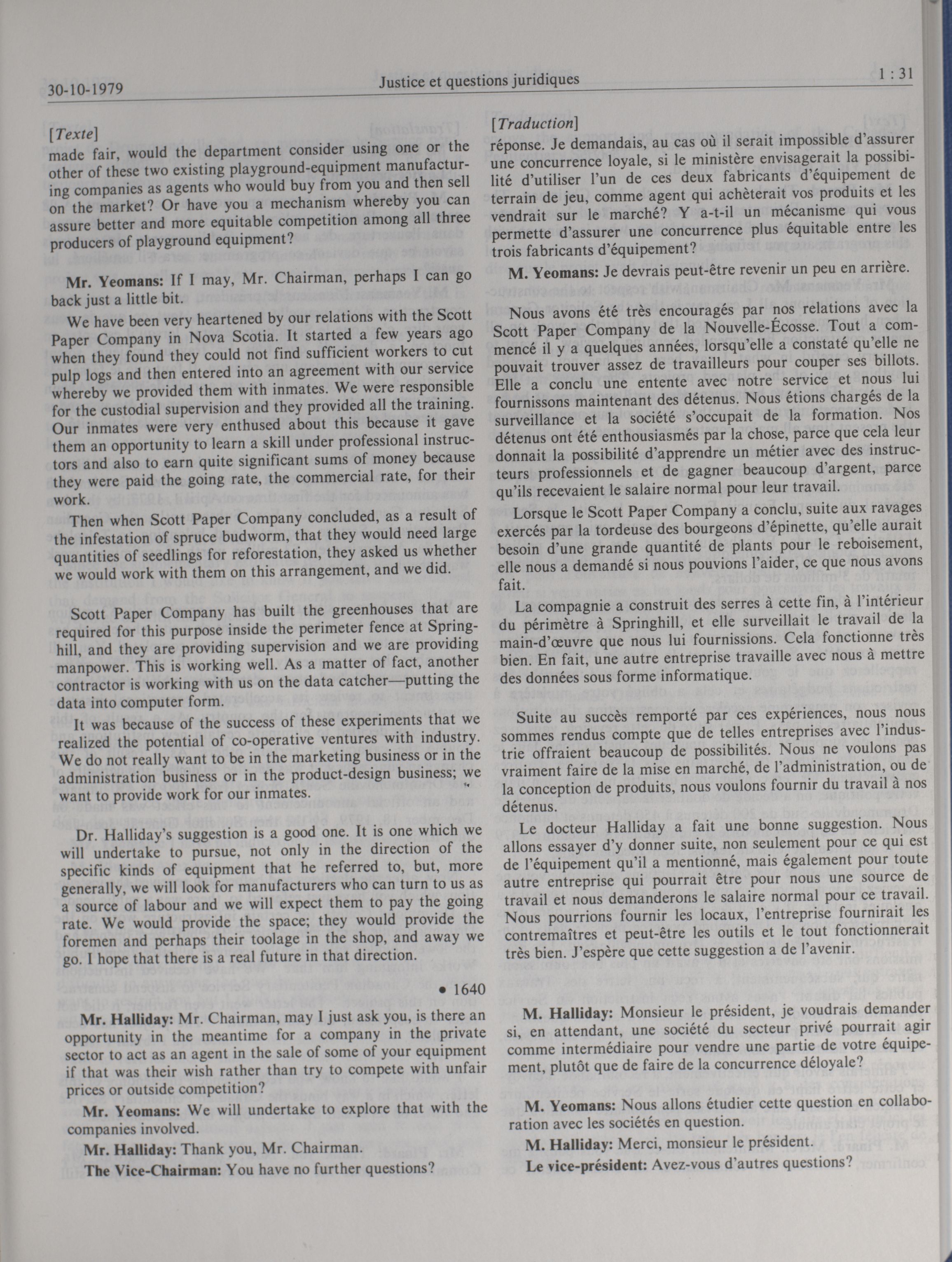 30-10-1979 Justice et questions juridiques 1 : 31

[Texte]
made fair, would the department consider using one or the other of these two existing playground-equipment manufacturing companies as agents who would buy from you and then sell on the market? Or have you a mechanism whereby you can assure better and more equitable competition among all three producers of playground equipment?

Mr. Yeomans: If I may, Mr. Chairman, perhaps I can go back just a little bit.

We have been very heartened by our relations with the Scott Paper Company in Nova Scotia. It started a few years ago when they found they could not find sufficient workers to cut pulp logs and then entered into an agreement with our service whereby we provided them with inmates. We were responsible for the custodial supervision and they provided all the training. Our inmates were very enthused about this because it gave them an opportunity to learn a skill under professional instructors and also to earn quite significant sums of money because they were paid the going rate, the commercial rate, for their work.

Then when Scott Paper Company concluded, as a result of the infestation of spruce budworm, that they would need large quantities of seedlings for reforestation, they asked us whether we would work with them on this arrangement, and we did.

Scott Paper Company has built the greenhouses that are required for this purpose inside the perimeter fence at Springhill, and they are providing supervision and we are providing manpower. This is working well. As a matter of fact, another contractor is working with us on the data catcher—putting the data into computer form.

It was because of the success of these experiments that we realized the potential of co-operative ventures with industry. We do not really want to be in the marketing business or in the administration business or in the product-design business; we want to provide work for our inmates.

Dr. Halliday's suggestion is a good one. It is one which we will undertake to pursue, not only in the direction of the specific kinds of equipment that he referred to, but, more generally, we will look for manufacturers who can turn to us as a source of labour and we will expect them to pay the going rate. We would provide the space; they would provide the foremen and perhaps their toolage in the shop, and away we go. I hope that there is a real future in that direction.

• 1640

Mr. Halliday: Mr. Chairman, may I just ask you, is there an opportunity in the meantime for a company in the private sector to act as an agent in the sale of some of your equipment if that was their wish rather than try to compete with unfair prices or outside competition?

Mr. Yeomans: We will undertake to explore that with the companies involved.

Mr. Halliday: Thank you, Mr. Chairman.

The Vice-Chairman: You have no further questions?

[Traduction]
réponse. Je demandais, au cas où il serait impossible d'assurer une concurrence loyale, si le ministère envisagerait la possibilité d'utiliser l'un de ces deux fabricants d'équipement de terrain de jeu, comme agent qui achèterait vos produits et les vendrait sur le marché? Y a-t-il un mécanisme qui vous permette d'assurer une concurrence plus équitable entre les trois fabricants d'équipement?

M. Yeomans: Je devrais peut-être revenir un peu en arrière.

Nous avons été très encouragés par nos relations avec la Scott Paper Company de la Nouvelle-Écosse. Tout a commencé il y a quelques années, lorsqu'elle a constaté qu'elle ne pouvait trouver assez de travailleurs pour couper ses billots. Elle a conclu une entente avec notre service et nous lui fournissons maintenant des détenus. Nous étions chargés de la surveillance et la société s'occupait de la formation. Nos détenus ont été enthousiasmés par la chose, parce que cela leur donnait la possibilité d'apprendre un métier avec des instructeurs professionnels et de gagner beaucoup d'argent, parce qu'ils recevaient le salaire normal pour leur travail.

Lorsque le Scott Paper Company a conclu, suite aux ravages exercés par la tordeuse des bourgeons d'épinette, qu'elle aurait besoin d'une grande quantité de plants pour le reboisement, elle nous a demandé si nous pouvions l'aider, ce que nous avons fait.

La compagnie a construit des serres à cette fin, à l'intérieur du périmètre à Springhill, et elle surveillait le travail de la main-d'œuvre que nous lui fournissions. Cela fonctionne très bien. En fait, une autre entreprise travaille avec nous à mettre des données sous forme informatique.

Suite au succès remporté par ces expériences, nous nous sommes rendus compte que de telles entreprises avec l'industrie offraient beaucoup de possibilités. Nous ne voulons pas vraiment faire de la mise en marché, de l'administration, ou de la conception de produits, nous voulons fournir du travail à nos détenus.

Le docteur Halliday a fait une bonne suggestion. Nous allons essayer d'y donner suite, non seulement pour ce qui est de l'équipement qu'il a mentionné, mais également pour toute autre entreprise qui pourrait être pour nous une source de travail et nous demanderons le salaire normal pour ce travail. Nous pourrions fournir les locaux, l'entreprise fournirait les contremaîtres et peut-être les outils et le tout fonctionnerait très bien. J'espère que cette suggestion a de l'avenir.

M. Halliday: Monsieur le président, je voudrais demander si, en attendant, une société du secteur privé pourrait agir comme intermédiaire pour vendre une partie de votre équipement, plutôt que de faire de la concurrence déloyale?

M. Yeomans: Nous allons étudier cette question en collaboration avec les sociétés en question.

M. Halliday: Merci, monsieur le président.

Le vice-président: Avez-vous d'autres questions?